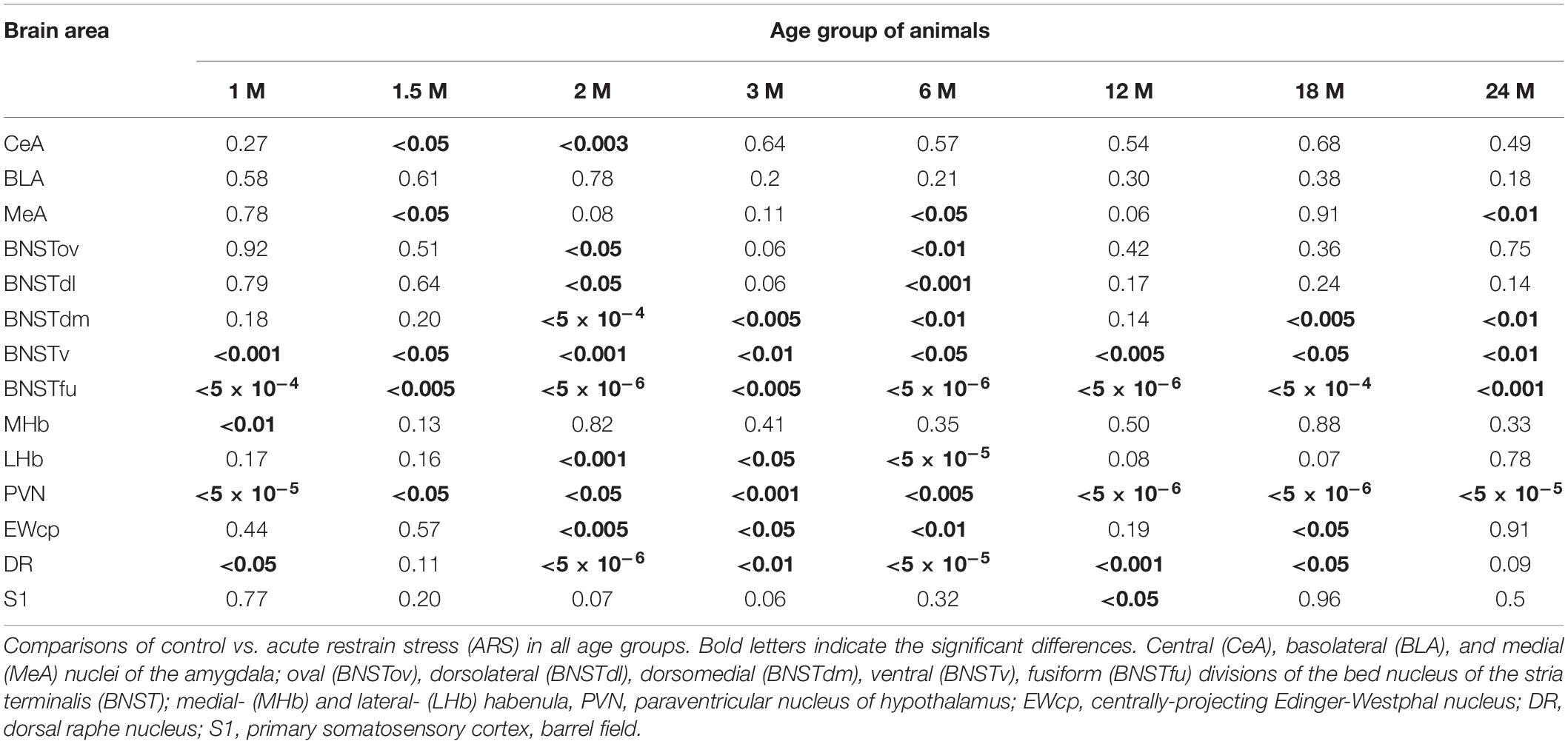 | Brain area | Age group of animals | | | | | | | |
|---|---|---|---|---|---|---|---|---|
| | 1 M | 1.5 M | 2 M | 3 M | 6 M | 12 M | 18 M | 24 M |
| CeA | 0.27 | <0.05 | <0.003 | 0.64 | 0.57 | 0.54 | 0.68 | 0.49 |
| BLA | 0.58 | 0.61 | 0.78 | 0.2 | 0.21 | 0.30 | 0.38 | 0.18 |
| MeA | 0.78 | <0.05 | 0.08 | 0.11 | <0.05 | 0.06 | 0.91 | <0.01 |
| BNSTov | 0.92 | 0.51 | <0.05 | 0.06 | <0.01 | 0.42 | 0.36 | 0.75 |
| BNSTdl | 0.79 | 0.64 | <0.05 | 0.06 | <0.001 | 0.17 | 0.24 | 0.14 |
| BNSTdm | 0.18 | 0.20 | $<5 \times 10^{-4}$ | <0.005 | <0.01 | 0.14 | <0.005 | <0.01 |
| BNSTv | <0.001 | <0.05 | <0.001 | <0.01 | <0.05 | <0.005 | <0.05 | <0.01 |
| BNSTfu | $<5 \times 10^{-4}$ | <0.005 | $<5 \times 10^{-6}$ | <0.005 | $<5 \times 10^{-6}$ | $<5 \times 10^{-6}$ | $<5 \times 10^{-4}$ | <0.001 |
| MHb | <0.01 | 0.13 | 0.82 | 0.41 | 0.35 | 0.50 | 0.88 | 0.33 |
| LHb | 0.17 | 0.16 | <0.001 | <0.05 | $<5 \times 10^{-5}$ | 0.08 | 0.07 | 0.78 |
| PVN | $<5 \times 10^{-5}$ | <0.05 | <0.05 | <0.001 | <0.005 | $<5 \times 10^{-6}$ | $<5 \times 10^{-6}$ | $<5 \times 10^{-5}$ |
| EWcp | 0.44 | 0.57 | <0.005 | <0.05 | <0.01 | 0.19 | <0.05 | 0.91 |
| DR | <0.05 | 0.11 | $<5 \times 10^{-6}$ | <0.01 | $<5 \times 10^{-5}$ | <0.001 | <0.05 | 0.09 |
| S1 | 0.77 | 0.20 | 0.07 | 0.06 | 0.32 | <0.05 | 0.96 | 0.5 |

Comparisons of control vs. acute restrain stress (ARS) in all age groups. Bold letters indicate the significant differences. Central (CeA), basolateral (BLA), and medial (MeA) nuclei of the amygdala; oval (BNSTov), dorsolateral (BNSTdl), dorsomedial (BNSTdm), ventral (BNSTv), fusiform (BNSTfu) divisions of the bed nucleus of the stria terminalis (BNST); medial- (MHb) and lateral- (LHb) habenula, PVN, paraventricular nucleus of hypothalamus; EWcp, centrally-projecting Edinger-Westphal nucleus; DR, dorsal raphe nucleus; S1, primary somatosensory cortex, barrel field.